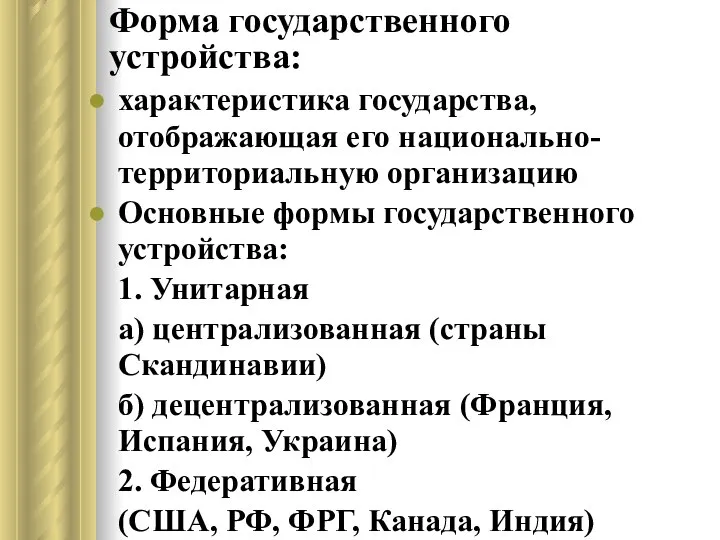 Форма государственного устройства:

характеристика государства, отображающая его национально-территориальную организацию

Основные формы государственного устройства:

1. Унитарная

а) централизованная (страны Скандинавии)

б) децентрализованная (Франция, Испания, Украина)

2. Федеративная

(США, РФ, ФРГ, Канада, Индия)